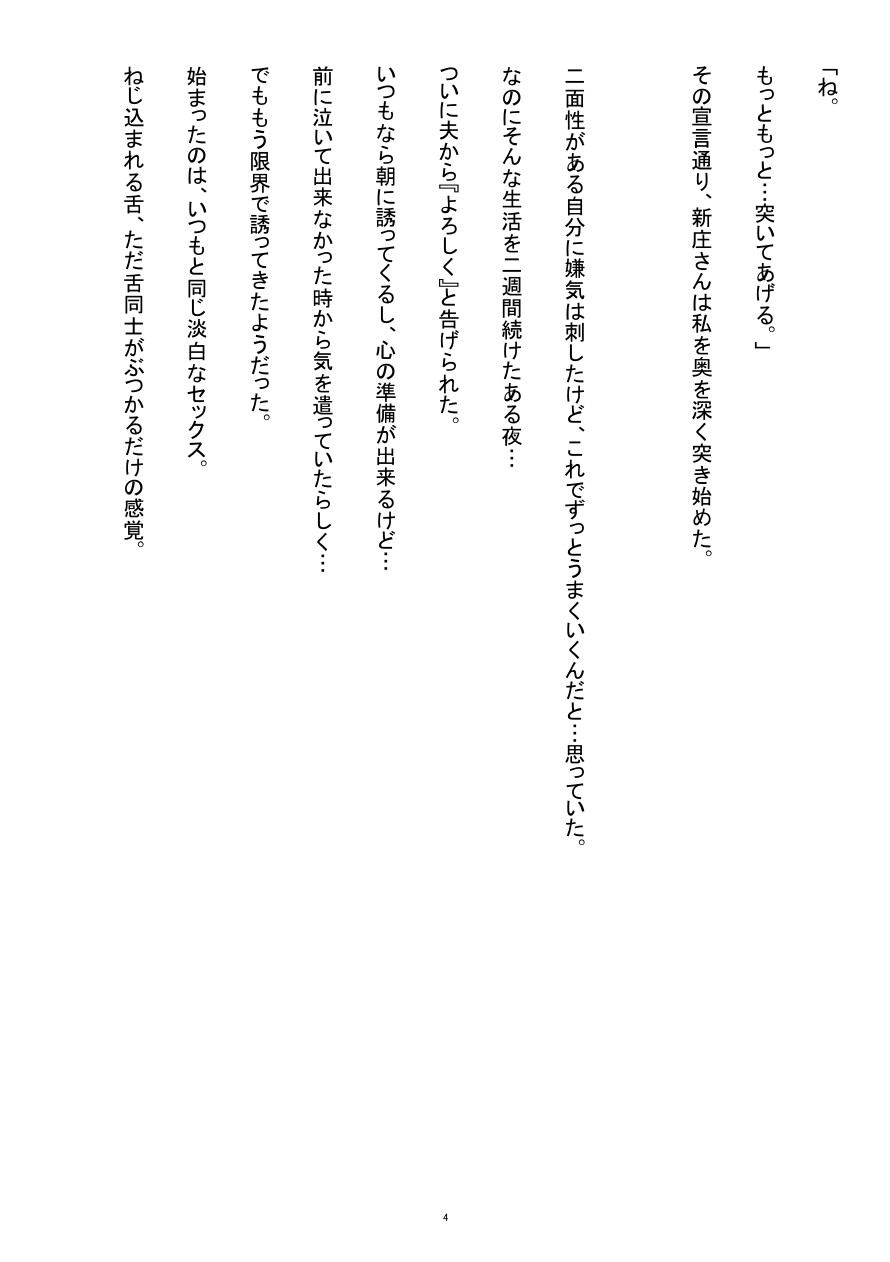 「ね。

もっともっと…突いてあげる。」

その宣言通り、新庄さんは私を奥を深く突き始めた。

二面性がある自分に嫌気は刺したけど、これでずっとうまくいくんだと…思っていた。

なのにそんな生活を二週間続けたある夜…

ついに夫から『よろしく』と告げられた。

いつもなら朝に誘ってくるし、心の準備が出来るけど…

前に泣いて出来なかった時から気を遣っていたらしく…

でももう限界で誘ってきたようだった。

始まったのは、いつもと同じ淡白なセックス。

ねじ込まれる舌、ただ舌同士がぶつかるだけの感覚。

4